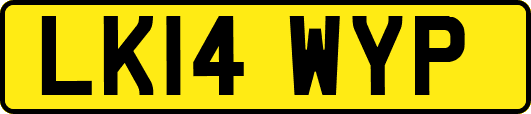 LK14 WYP